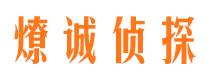 燎诚侦探